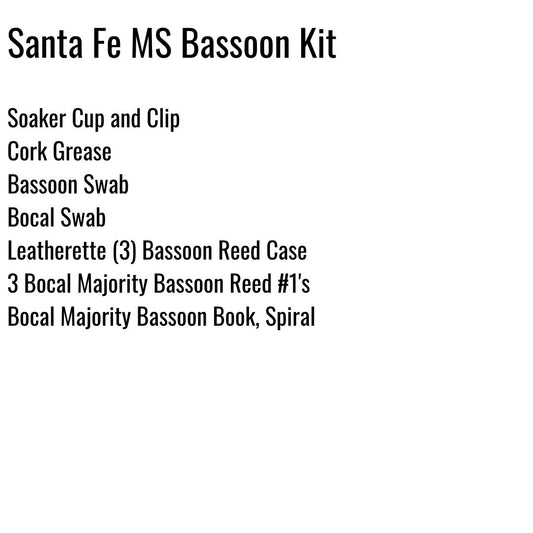 Santa Fe MS Bassoon Kit

Soaker Cup and Clip
Cork Grease
Bassoon Swab
Bocal Swab
Leatherette (3) Bassoon Reed Case
3 Bocal Majority Bassoon Reed #1's
Bocal Majority Bassoon Book, Spiral